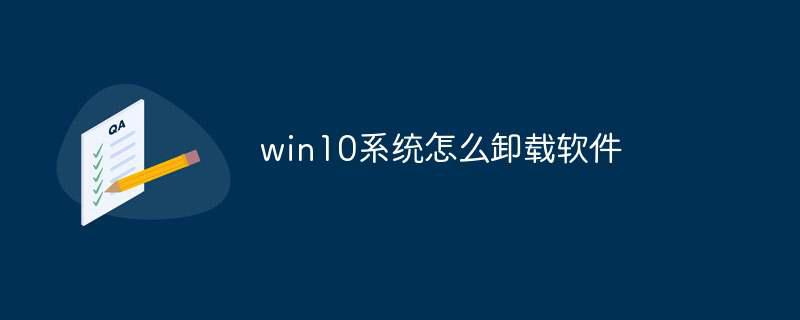 QA

win10系统怎么卸载软件